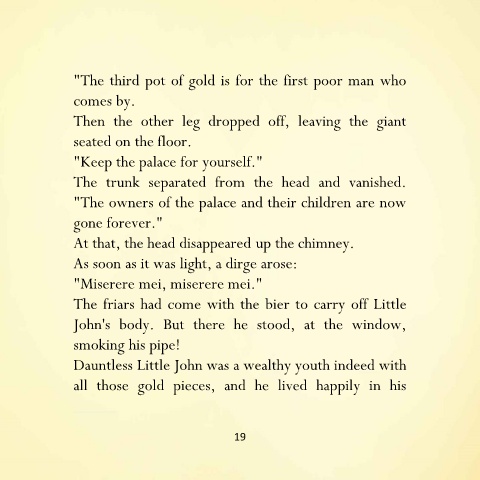 "The third pot of gold is for the first poor man who comes by.

Then the other leg dropped off, leaving the giant seated on the floor.

"Keep the palace for yourself."

The trunk separated from the head and vanished. "The owners of the palace and their children are now gone forever."

At that, the head disappeared up the chimney.

As soon as it was light, a dirge arose:

"Miserere mei, miserere mei."

The friars had come with the bier to carry off Little John's body. But there he stood, at the window, smoking his pipe!

Dauntless Little John was a wealthy youth indeed with all those gold pieces, and he lived happily in his

19